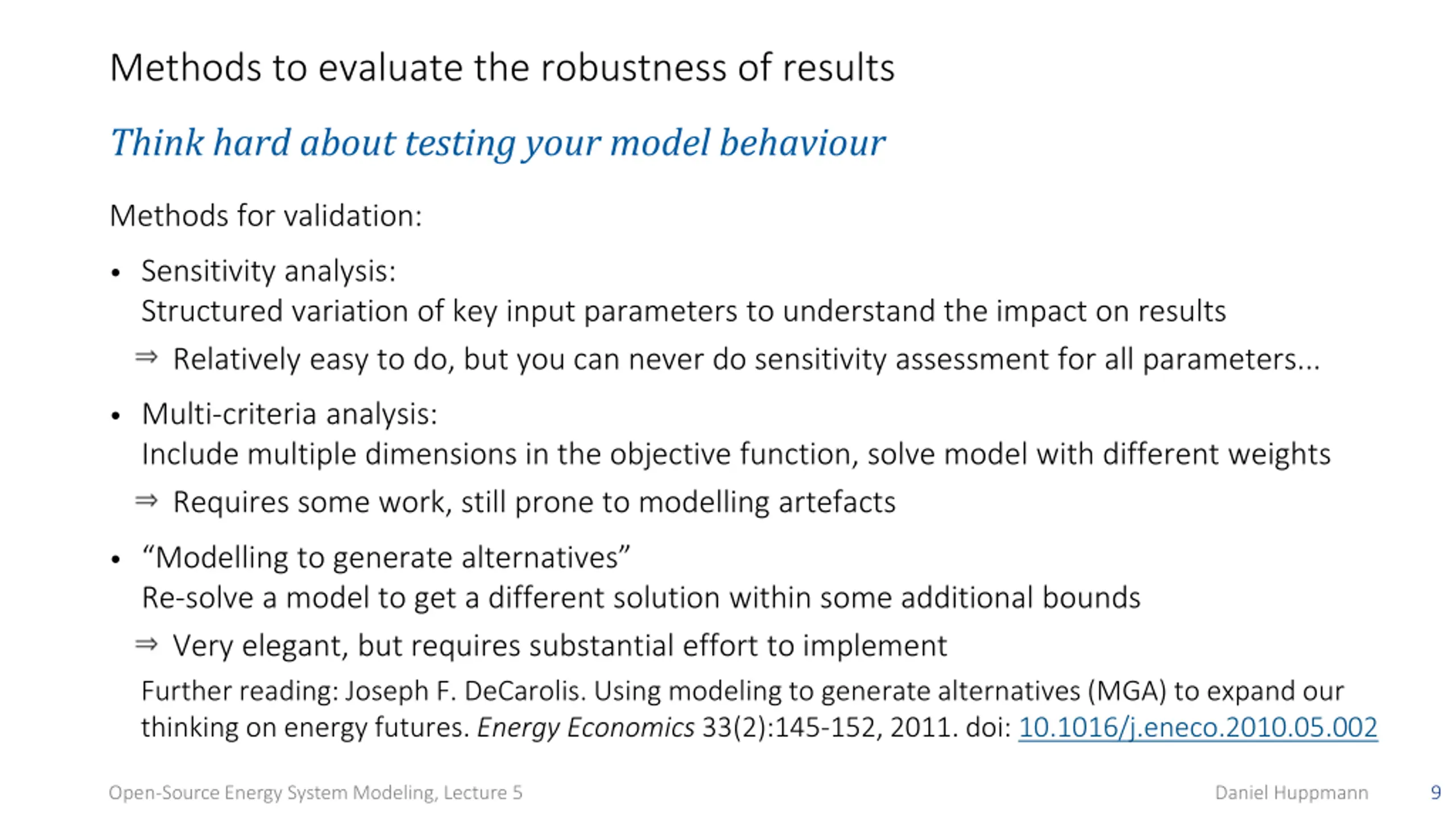 Methods to evaluate the robustness of results

Think hard about testing your model behaviour

Methods for validation:

• Sensitivity analysis:
Structured variation of key input parameters to understand the impact on results
⇒ Relatively easy to do, but you can never do sensitivity assessment for all parameters...

• Multi-criteria analysis:
Include multiple dimensions in the objective function, solve model with different weights
⇒ Requires some work, still prone to modelling artefacts

• “Modelling to generate alternatives”
Re-solve a model to get a different solution within some additional bounds
⇒ Very elegant, but requires substantial effort to implement

Further reading: Joseph F. DeCarolis. Using modeling to generate alternatives (MGA) to expand our thinking on energy futures. Energy Economics 33(2):145-152, 2011. doi: 10.1016/j.eneco.2010.05.002

Open-Source Energy System Modeling, Lecture 5 Daniel Huppmann 9